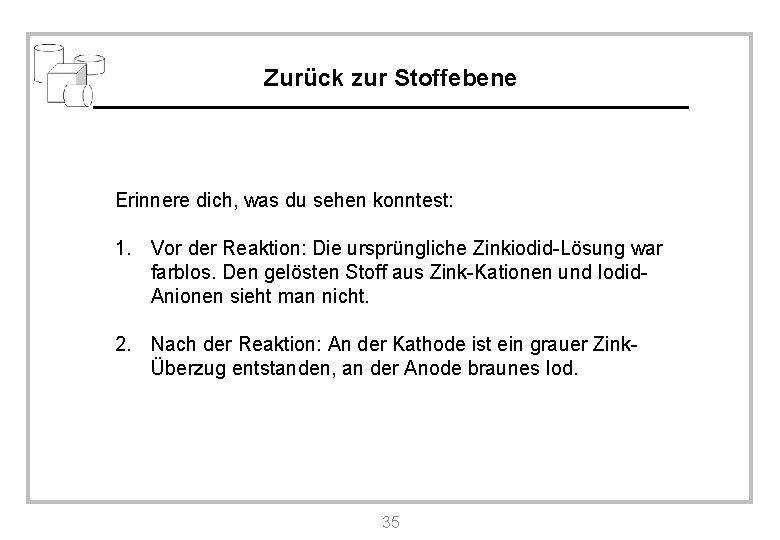 Zurück zur Stoffebene

Erinnere dich, was du sehen konntest:

1. Vor der Reaktion: Die ursprüngliche Zinkiodid-Lösung war farblos. Den gelösten Stoff aus Zink-Kationen und Iodid-Anionen sieht man nicht.

2. Nach der Reaktion: An der Kathode ist ein grauer Zink-Überzug entstanden, an der Anode braunes Iod.

35